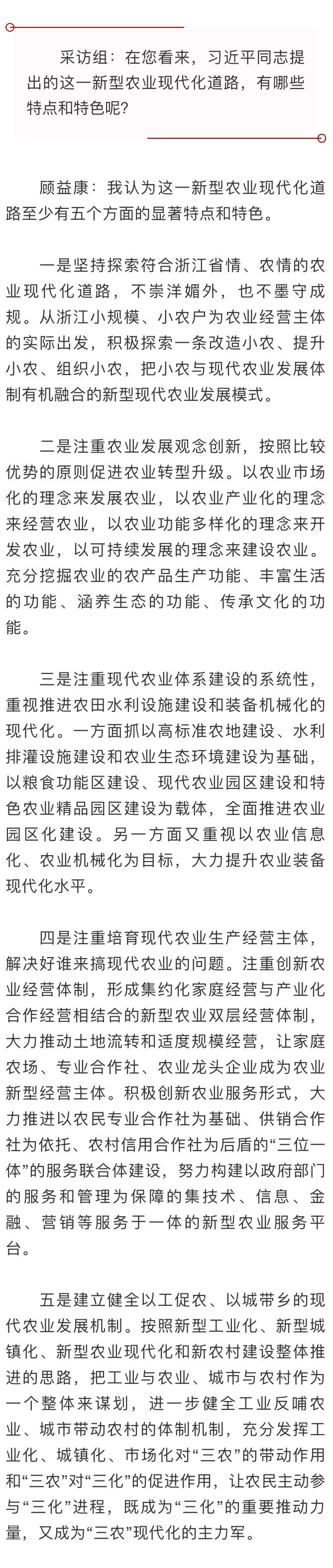 采访组：在您看来，习近平同志提出的这一新型农业现代化道路，有哪些特点和特色呢？

顾益康：我认为这一新型农业现代化道路至少有五个方面的显著特点和特色。

一是坚持探索符合浙江省情、农情的农业现代化道路，不崇洋媚外，也不墨守成规。从浙江小规模、小农户为农业经营主体的实际出发，积极探索一条改造小农、提升小农、组织小农，把小农与现代农业发展体制有机融合的新型现代农业发展模式。

二是注重农业发展观念创新，按照比较优势的原则促进农业转型升级。以农业市场化的理念来发展农业，以农业产业化的理念来经营农业，以农业功能多样化的理念来开发农业，以可持续发展的理念来建设农业。充分挖掘农业的农产品生产功能、丰富生活的功能、涵养生态的功能、传承文化的功能。

三是注重现代农业体系建设的系统性，重视推进农田水利设施建设和装备机械化的现代化。一方面抓以高标准农地建设、水利排灌设施建设和农业生态环境建设为基础，以粮食功能区建设、现代农业园区建设和特色农业精品园区建设为载体，全面推进农业园区化建设。另一方面又重视以农业信息化、农业机械化为目标，大力提升农业装备现代化水平。

四是注重培育现代农业生产经营主体，解决好谁来搞现代农业的问题。注重创新农业经营体制，形成集约化家庭经营与产业化合作经营相结合的新型农业双层经营体制，大力推动土地流转和适度规模经营，让家庭农场、专业合作社、农业龙头企业成为农业新型经营主体。积极创新农业服务形式，大力推进以农民专业合作社为基础、供销合作社为依托、农村信用合作社为后盾的“三位一体”的服务联合体建设，努力构建以政府部门的服务和管理为保障的集技术、信息、金融、营销等服务于一体的新型农业服务平台。

五是建立健全以工促农、以城带乡的现代农业发展机制。按照新型工业化、新型城镇化、新型农业现代化和新农村建设整体推进的思路，把工业与农业、城市与农村作为一个整体来谋划，进一步健全工业反哺农业、城市带动农村的体制机制，充分发挥工业化、城镇化、市场化对“三农”的带动作用和“三农”对“三化”的促进作用，让农民主动参与“三化”进程，既成为“三化”的重要推动力量，又成为“三农”现代化的主力军。